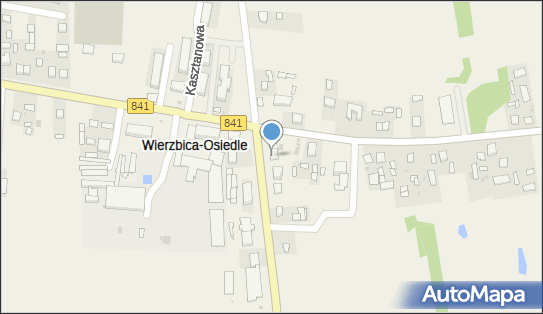 Kasztanowa
841
841
Wierzbica-Osiedle
AutoMapa